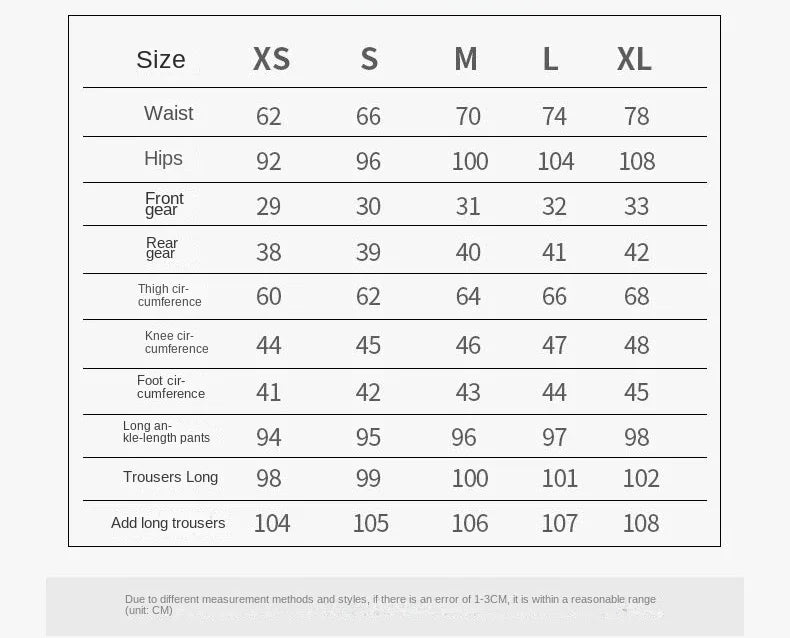 | Size | XS | S | M | L | XL |
|---|---|---|---|---|---|
| Waist | 62 | 66 | 70 | 74 | 78 |
| Hips | 92 | 96 | 100 | 104 | 108 |
| Front gear | 29 | 30 | 31 | 32 | 33 |
| Rear gear | 38 | 39 | 40 | 41 | 42 |
| Thigh circumference | 60 | 62 | 64 | 66 | 68 |
| Knee circumference | 44 | 45 | 46 | 47 | 48 |
| Foot circumference | 41 | 42 | 43 | 44 | 45 |
| Long ankle-length pants | 94 | 95 | 96 | 97 | 98 |
| Trousers Long | 98 | 99 | 100 | 101 | 102 |
| Add long trousers | 104 | 105 | 106 | 107 | 108 |

Due to different measurement methods and styles, if there is an error of 1-3CM, it is within a reasonable range (unit: CM)